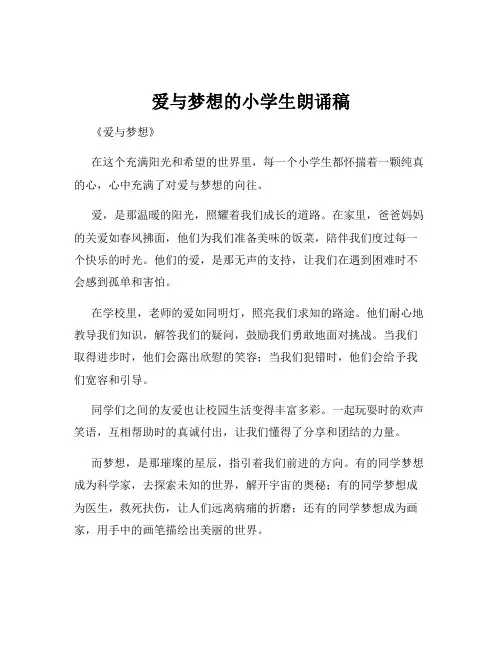 爱与梦想的小学生朗诵稿

《爱与梦想》

在这个充满阳光和希望的世界里，每一个小学生都怀揣着一颗纯真的心，心中充满了对爱与梦想的向往。

爱，是那温暖的阳光，照耀着我们成长的道路。在家里，爸爸妈妈的关爱如春风拂面，他们为我们准备美味的饭菜，陪伴我们度过每一个快乐的时光。他们的爱，是那无声的支持，让我们在遇到困难时不会感到孤单和害怕。

在学校里，老师的爱如同明灯，照亮我们求知的路途。他们耐心地教导我们知识，解答我们的疑问，鼓励我们勇敢地面对挑战。当我们取得进步时，他们会露出欣慰的笑容；当我们犯错时，他们会给予我们宽容和引导。

同学们之间的友爱也让校园生活变得丰富多彩。一起玩耍时的欢声笑语，互相帮助时的真诚付出，让我们懂得了分享和团结的力量。

而梦想，是那璀璨的星辰，指引着我们前进的方向。有的同学梦想成为科学家，去探索未知的世界，解开宇宙的奥秘；有的同学梦想成为医生，救死扶伤，让人们远离病痛的折磨；还有的同学梦想成为画家，用手中的画笔描绘出美丽的世界。